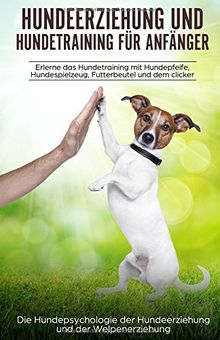 HUNDEERZIEHUNG UND HUNDETRAINING FÜR ANFÄNGER

Erlerne das Hundetraining mit Hundepfeife, Hundespielzeug, Futterbeutel und dem clicker

Die Hundepsychologie der Hundeerziehung und der Welpenerziehung